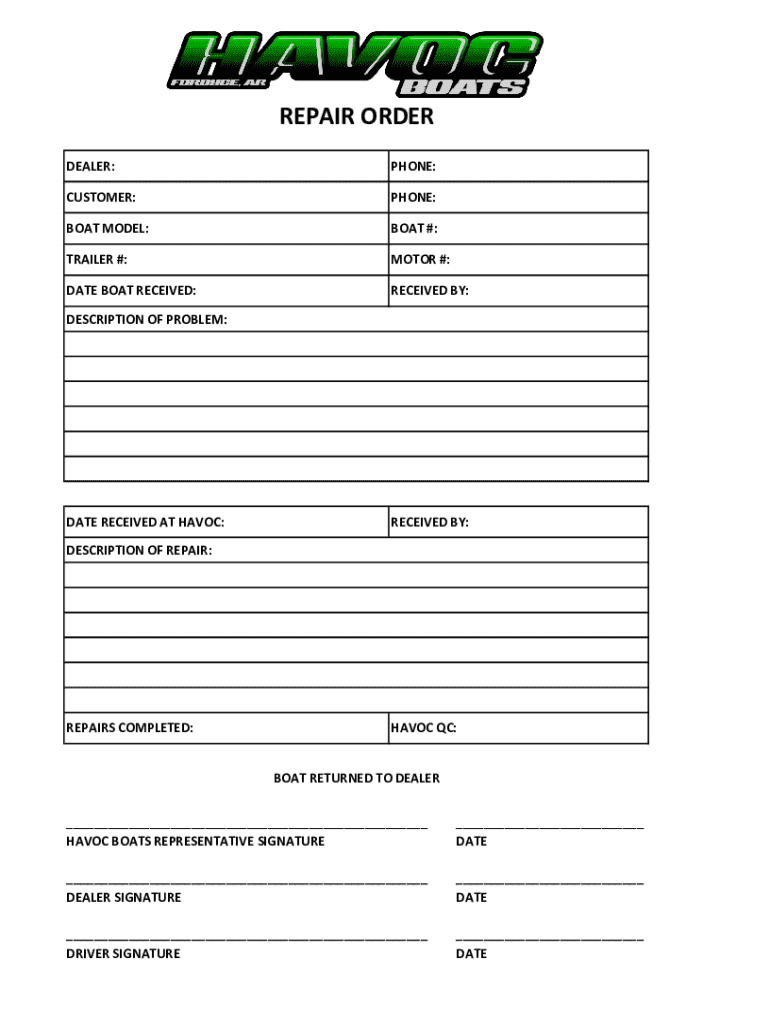 HAVOC
FORDYCE, AR
BOATS

REPAIR ORDER

| DEALER: | PHONE: |
|---|---|
| CUSTOMER: | PHONE: |
| BOAT MODEL: | BOAT #: |
| TRAILER #: | MOTOR #: |
| DATE BOAT RECEIVED: | RECEIVED BY: |

DESCRIPTION OF PROBLEM:

| DATE RECEIVED AT HAVOC: | RECEIVED BY: |
|---|---|

DESCRIPTION OF REPAIR:

| REPAIRS COMPLETED: | HAVOC QC: |
|---|---|

BOAT RETURNED TO DEALER

HAVOC BOATS REPRESENTATIVE SIGNATURE
DATE

DEALER SIGNATURE
DATE

DRIVER SIGNATURE
DATE